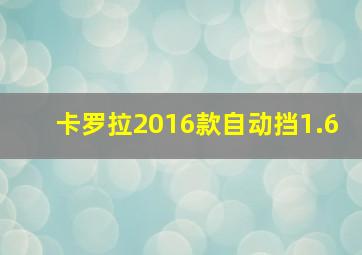 卡罗拉2016款自动挡1.6